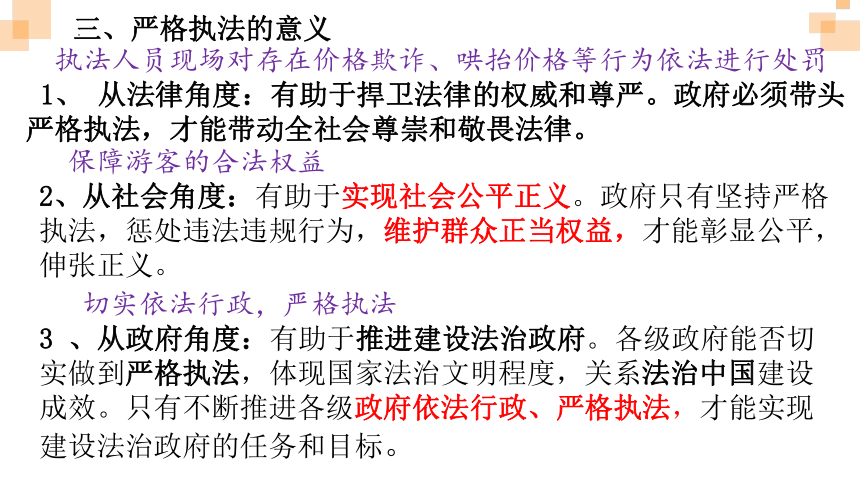 三、严格执法的意义

执法人员现场对存在价格欺诈、哄抬价格等行为依法进行处罚

1、 从法律角度：有助于捍卫法律的权威和尊严。政府必须带头严格执法，才能带动全社会尊崇和敬畏法律。

保障游客的合法权益

2、从社会角度：有助于实现社会公平正义。政府只有坚持严格执法，惩处违法违规行为，维护群众正当权益，才能彰显公平，伸张正义。

切实依法行政，严格执法

3 、从政府角度：有助于推进建设法治政府。各级政府能否切实做到严格执法，体现国家法治文明程度，关系法治中国建设成效。只有不断推进各级政府依法行政、严格执法，才能实现建设法治政府的任务和目标。